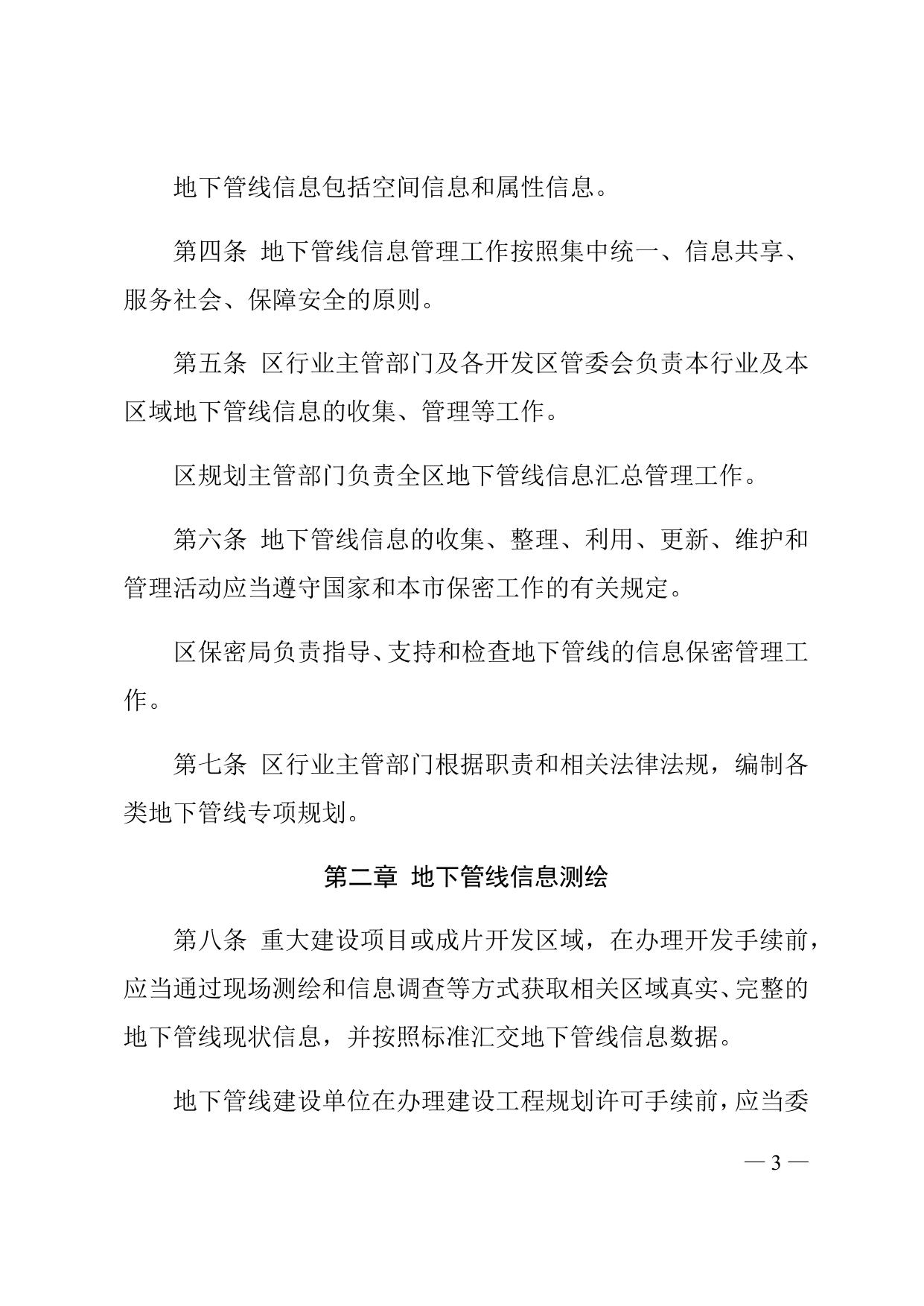 地下管线信息包括空间信息和属性信息。

第四条 地下管线信息管理工作按照集中统一、信息共享、服务社会、保障安全的原则。

第五条 区行业主管部门及各开发区管委会负责本行业及本区域地下管线信息的收集、管理等工作。

区规划主管部门负责全区地下管线信息汇总管理工作。

第六条 地下管线信息的收集、整理、利用、更新、维护和管理活动应当遵守国家和本市保密工作的有关规定。

区保密局负责指导、支持和检查地下管线的信息保密管理工作。

第七条 区行业主管部门根据职责和相关法律法规，编制各类地下管线专项规划。

第二章 地下管线信息测绘

第八条 重大建设项目或成片开发区域，在办理开发手续前，应当通过现场测绘和信息调查等方式获取相关区域真实、完整的地下管线现状信息，并按照标准汇交地下管线信息数据。

地下管线建设单位在办理建设工程规划许可手续前，应当委

— 3 —